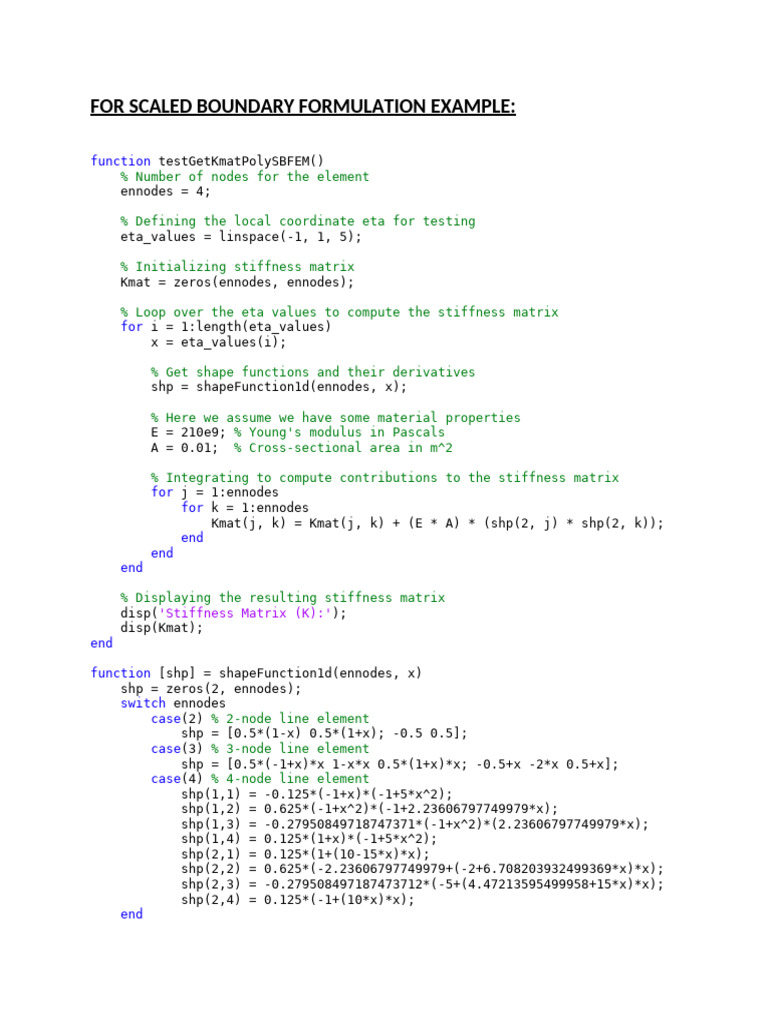 FOR SCALED BOUNDARY FORMULATION EXAMPLE:

function testGetKmatPolySBFEM()
    % Number of nodes for the element
    ennodes = 4;

    % Defining the local coordinate eta for testing
    eta_values = linspace(-1, 1, 5);

    % Initializing stiffness matrix
    Kmat = zeros(ennodes, ennodes);

    % Loop over the eta values to compute the stiffness matrix
    for i = 1:length(eta_values)
        x = eta_values(i);

        % Get shape functions and their derivatives
        shp = shapeFunction1d(ennodes, x);

        % Here we assume we have some material properties
        E = 210e9; % Young's modulus in Pascals
        A = 0.01;  % Cross-sectional area in m^2

        % Integrating to compute contributions to the stiffness matrix
        for j = 1:ennodes
            for k = 1:ennodes
                Kmat(j, k) = Kmat(j, k) + (E * A) * (shp(2, j) * shp(2, k));
            end
        end
    end

    % Displaying the resulting stiffness matrix
    disp('Stiffness Matrix (K):');
    disp(Kmat);
end

function [shp] = shapeFunction1d(ennodes, x)
    shp = zeros(2, ennodes);
    switch ennodes
        case(2) % 2-node line element
            shp = [0.5*(1-x) 0.5*(1+x); -0.5 0.5];
        case(3) % 3-node line element
            shp = [0.5*(-1+x)*x 1-x*x 0.5*(1+x)*x; -0.5+x -2*x 0.5+x];
        case(4) % 4-node line element
            shp(1,1) = -0.125*(-1+x)*(-1+5*x^2);
            shp(1,2) = 0.625*(-1+x^2)*(-1+2.23606797749979*x);
            shp(1,3) = -0.27950849718747371*(-1+x^2)*(2.23606797749979*x);
            shp(1,4) = 0.125*(1+x)*(-1+5*x^2);
            shp(2,1) = 0.125*(1+(10-15*x)*x);
            shp(2,2) = 0.625*(-2.23606797749979+(-2+6.708203932499369*x)*x);
            shp(2,3) = -0.279508497187473712*(-5+(4.47213595499958+15*x)*x);
            shp(2,4) = 0.125*(-1+(10*x)*x);
    end